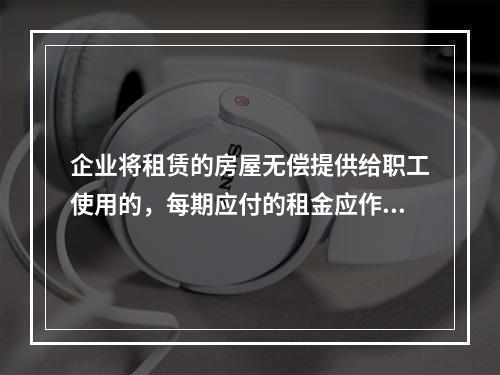 企业将租赁的房屋无偿提供给职工使用的，每期应付的租金应作...